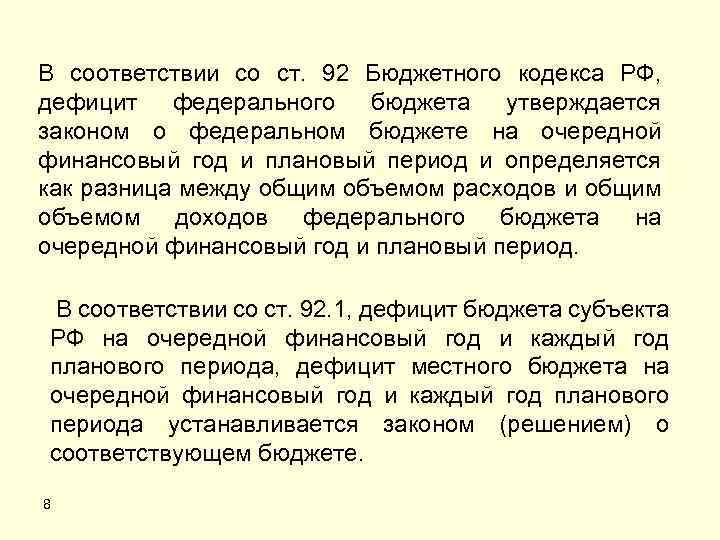 В соответствии со ст. 92 Бюджетного кодекса РФ, дефицит федерального бюджета утверждается законом о федеральном бюджете на очередной финансовый год и плановый период и определяется как разница между общим объемом расходов и общим объемом доходов федерального бюджета на очередной финансовый год и плановый период.

В соответствии со ст. 92.1, дефицит бюджета субъекта РФ на очередной финансовый год и каждый год планового периода, дефицит местного бюджета на очередной финансовый год и каждый год планового периода устанавливается законом (решением) о соответствующем бюджете.

8